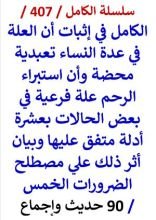 سلسلة الكامل / 407 /

الكامل في إثبات أن العلة في عدة النساء تعبدية محضة وأن استبراء الرحم علة فرعية في بعض الحالات بعشرة أدلة متفق عليها وبيان أثر ذلك علي مصطلح الضرورات الخمس

/ 90 حديث وإجماع